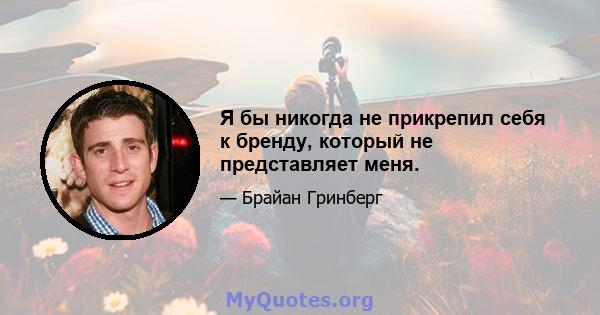 Я бы никогда не прикрепил себя к бренду, который не представляет меня.

— Брайан Гринберг

MyQuotes.org